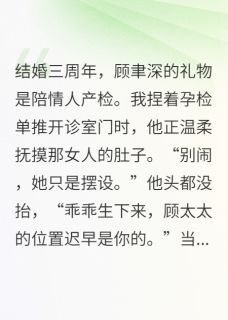 结婚三周年，顾聿深的礼物是陪情人产检。我捏着孕检单推开诊室门时，他正温柔抚摸那女人的肚子。“别闹，她只是摆设。”他头都没抬，“乖乖生下来，顾太太的位置迟早是你的。”当...